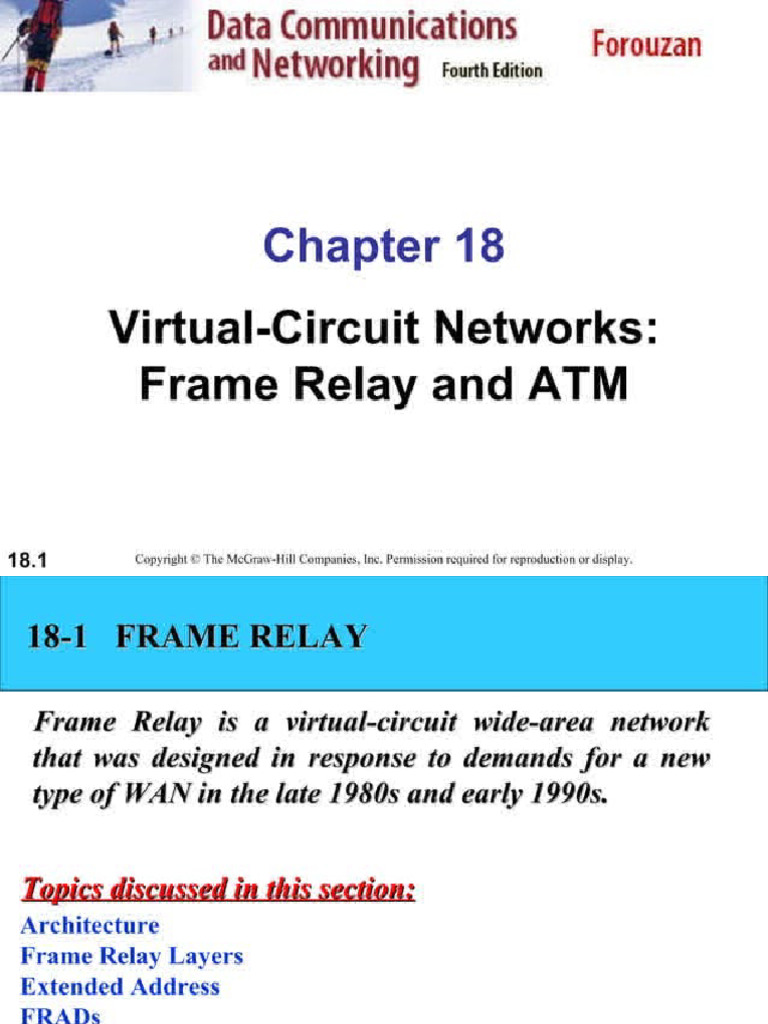 Data Communications and Networking Fourth Edition

Forouzan

Chapter 18

Virtual-Circuit Networks: Frame Relay and ATM

18.1

Copyright © The McGraw-Hill Companies, Inc. Permission required for reproduction or display.

18-1 FRAME RELAY

Frame Relay is a virtual-circuit wide-area network that was designed in response to demands for a new type of WAN in the late 1980s and early 1990s.

Topics discussed in this section:

Architecture
Frame Relay Layers
Extended Address
FRADs